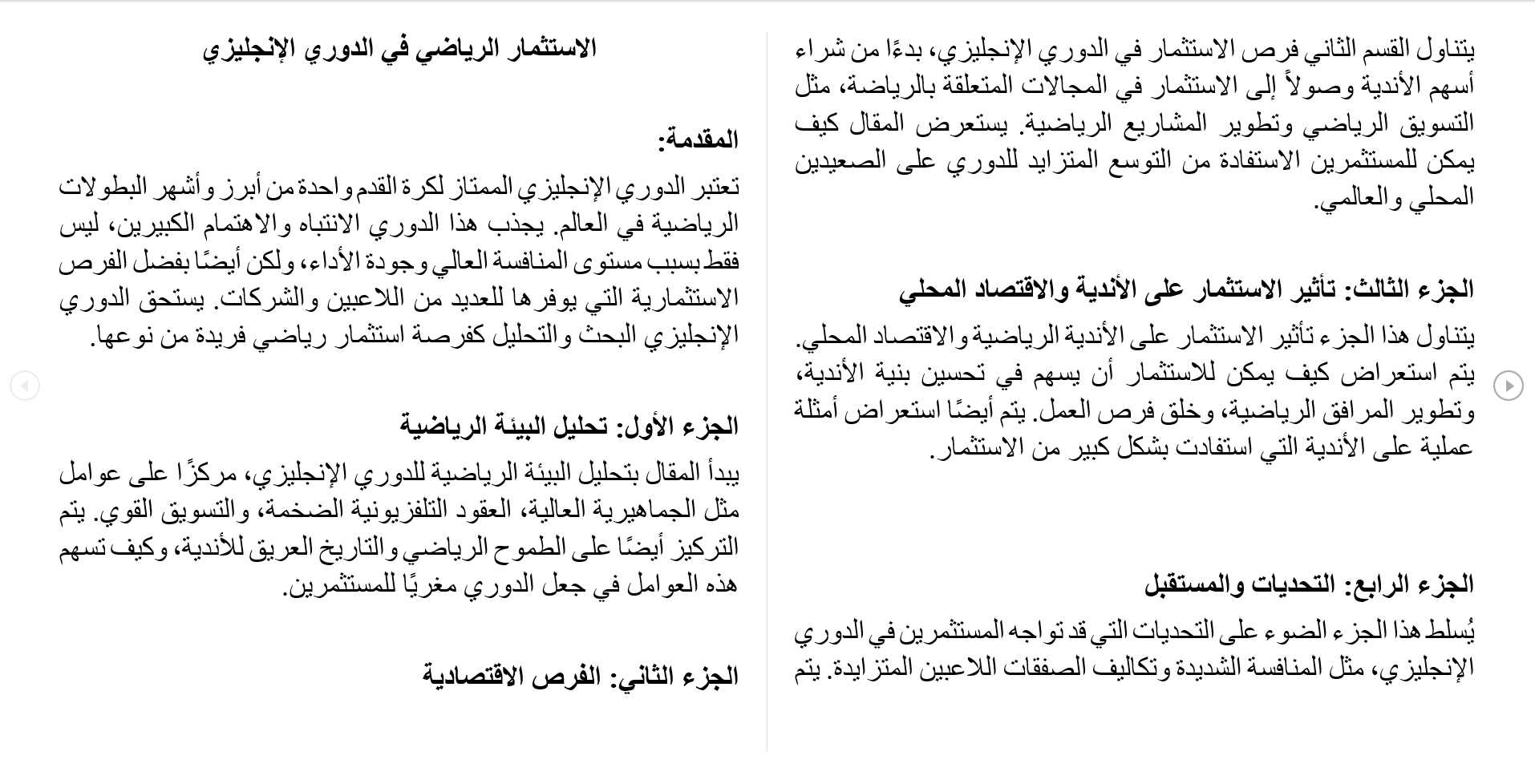 الاستثمار الرياضي في الدوري الإنجليزي

المقدمة:

تعتبر الدوري الإنجليزي الممتاز لكرة القدم واحدة من أبرز وأشهر البطولات الرياضية في العالم. يجذب هذا الدوري الانتباه والاهتمام الكبيرين، ليس فقط بسبب مستوى المنافسة العالي وجودة الأداء، ولكن أيضًا بفضل الفرص الاستثمارية التي يوفرها للعديد من اللاعبين والشركات. يستحق الدوري الإنجليزي البحث والتحليل كفرصة استثمار رياضي فريدة من نوعها.

الجزء الأول: تحليل البيئة الرياضية

يبدأ المقال بتحليل البيئة الرياضية للدوري الإنجليزي، مركزًا على عوامل مثل الجماهيرية العالية، العقود التلفزيونية الضخمة، والتسويق القوي. يتم التركيز أيضًا على الطموح الرياضي والتاريخ العريق للأندية، وكيف تسهم هذه العوامل في جعل الدوري مغريًا للمستثمرين.

الجزء الثاني: الفرص الاقتصادية

يتناول القسم الثاني فرص الاستثمار في الدوري الإنجليزي، بدءًا من شراء أسهم الأندية وصولاً إلى الاستثمار في المجالات المتعلقة بالرياضة، مثل التسويق الرياضي وتطوير المشاريع الرياضية. يستعرض المقال كيف يمكن للمستثمرين الاستفادة من التوسع المتزايد للدوري على الصعيدين المحلي والعالمي.

الجزء الثالث: تأثير الاستثمار على الأندية والاقتصاد المحلي

يتناول هذا الجزء تأثير الاستثمار على الأندية الرياضية والاقتصاد المحلي. يتم استعراض كيف يمكن للاستثمار أن يسهم في تحسين بنية الأندية، وتطوير المرافق الرياضية، وخلق فرص العمل. يتم أيضًا استعراض أمثلة عملية على الأندية التي استفادت بشكل كبير من الاستثمار.

الجزء الرابع: التحديات والمستقبل

يُسلط هذا الجزء الضوء على التحديات التي قد تواجه المستثمرين في الدوري الإنجليزي، مثل المنافسة الشديدة وتكاليف الصفقات اللاعبين المتزايدة. يتم